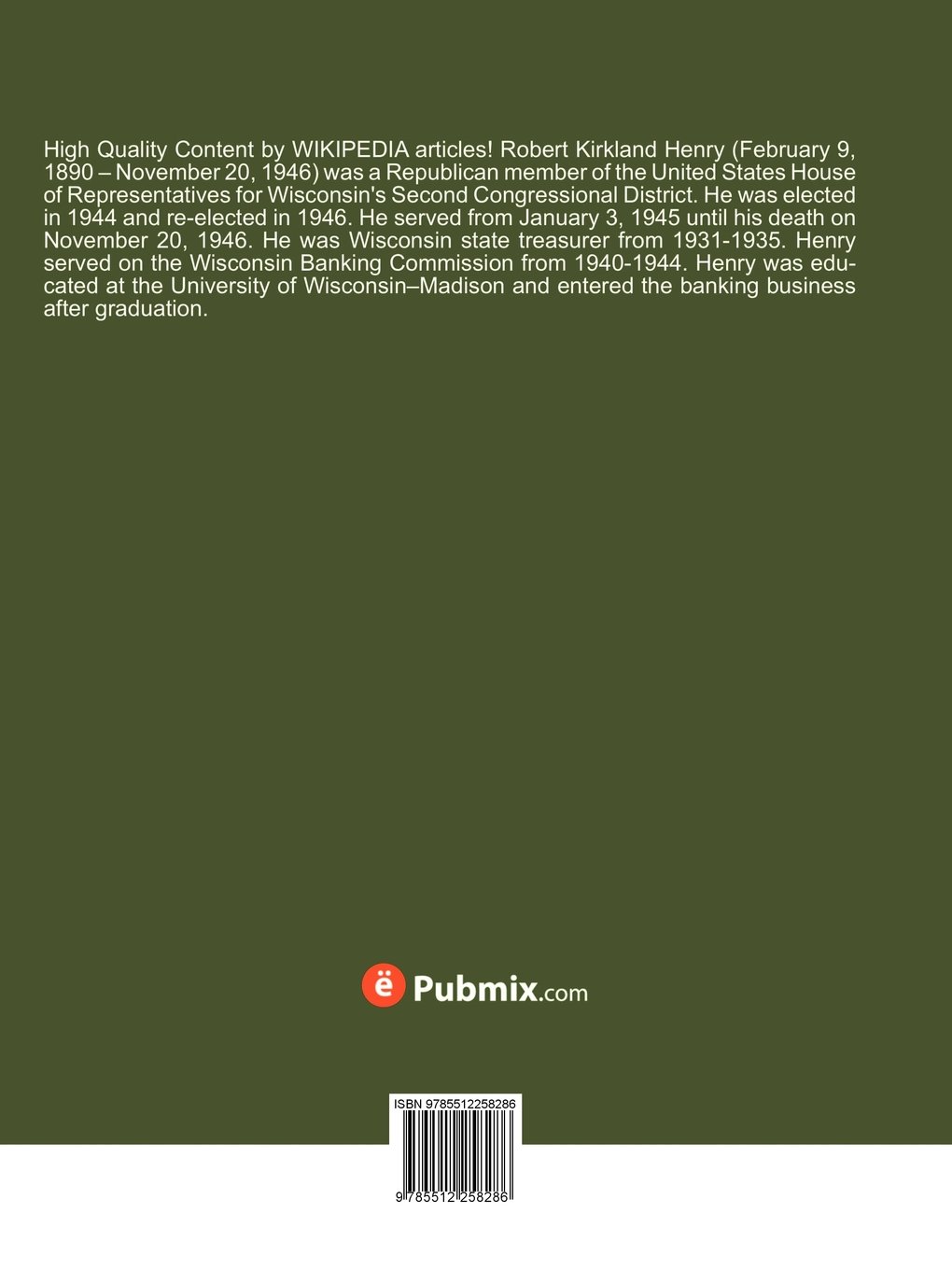 High Quality Content by WIKIPEDIA articles! Robert Kirkland Henry (February 9, 1890 – November 20, 1946) was a Republican member of the United States House of Representatives for Wisconsin's Second Congressional District. He was elected in 1944 and re-elected in 1946. He served from January 3, 1945 until his death on November 20, 1946. He was Wisconsin state treasurer from 1931-1935. Henry served on the Wisconsin Banking Commission from 1940-1944. Henry was educated at the University of Wisconsin–Madison and entered the banking business after graduation.

ë Pubmix.com

ISBN 9785512258286

9 785512 258286